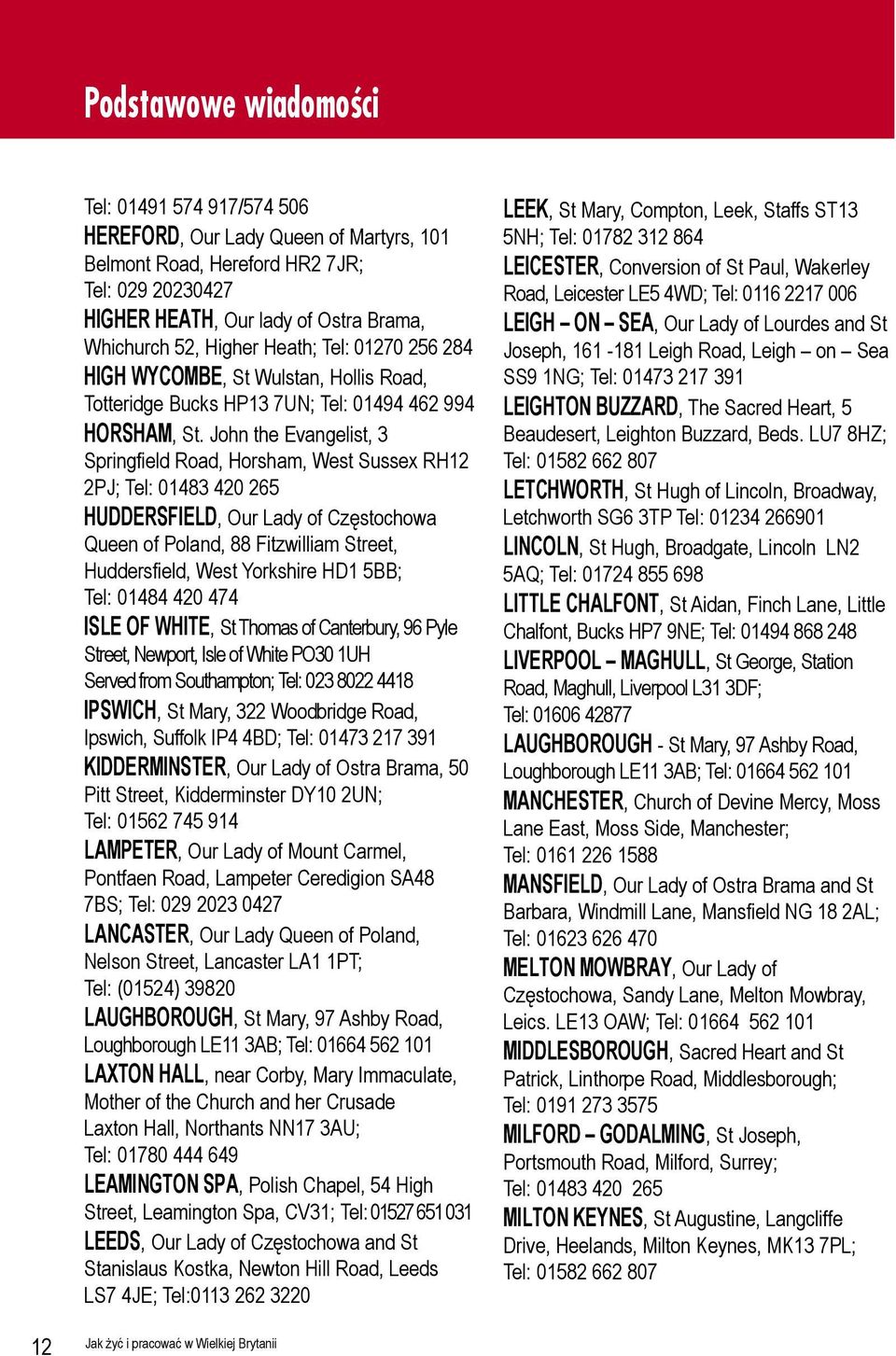 Podstawowe wiadomości

Tel: 01491 574 917/574 506
HEREFORD, Our Lady Queen of Martyrs, 101 Belmont Road, Hereford HR2 7JR; Tel: 029 20230427
HIGHER HEATH, Our lady of Ostra Brama, Whichurch 52, Higher Heath; Tel: 01270 256 284
HIGH WYCOMBE, St Wulstan, Hollis Road, Totteridge Bucks HP13 7UN; Tel: 01494 462 994
HORSHAM, St. John the Evangelist, 3 Springfield Road, Horsham, West Sussex RH12 2PJ; Tel: 01483 420 265
HUDDERSFIELD, Our Lady of Częstochowa Queen of Poland, 88 Fitzwilliam Street, Huddersfield, West Yorkshire HD1 5BB; Tel: 01484 420 474
ISLE OF WHITE, St Thomas of Canterbury, 96 Pyle Street, Newport, Isle of White PO30 1UH Served from Southampton; Tel: 023 8022 4418
IPSWICH, St Mary, 322 Woodbridge Road, Ipswich, Suffolk IP4 4BD; Tel: 01473 217 391
KIDDERMINSTER, Our Lady of Ostra Brama, 50 Pitt Street, Kidderminster DY10 2UN; Tel: 01562 745 914
LAMPETER, Our Lady of Mount Carmel, Pontfaen Road, Lampeter Ceredigion SA48 7BS; Tel: 029 2023 0427
LANCASTER, Our Lady Queen of Poland, Nelson Street, Lancaster LA1 1PT; Tel: (01524) 39820
LAUGHBOROUGH, St Mary, 97 Ashby Road, Loughborough LE11 3AB; Tel: 01664 562 101
LAXTON HALL, near Corby, Mary Immaculate, Mother of the Church and her Crusade Laxton Hall, Northants NN17 3AU; Tel: 01780 444 649
LEAMINGTON SPA, Polish Chapel, 54 High Street, Leamington Spa, CV31; Tel: 01527 651 031
LEEDS, Our Lady of Częstochowa and St Stanislaus Kostka, Newton Hill Road, Leeds LS7 4JE; Tel:0113 262 3220

LEEK, St Mary, Compton, Leek, Staffs ST13 5NH; Tel: 01782 312 864
LEICESTER, Conversion of St Paul, Wakerley Road, Leicester LE5 4WD; Tel: 0116 2217 006
LEIGH – ON – SEA, Our Lady of Lourdes and St Joseph, 161 -181 Leigh Road, Leigh – on – Sea SS9 1NG; Tel: 01473 217 391
LEIGHTON BUZZARD, The Sacred Heart, 5 Beaudesert, Leighton Buzzard, Beds. LU7 8HZ; Tel: 01582 662 807
LETCHWORTH, St Hugh of Lincoln, Broadway, Letchworth SG6 3TP Tel: 01234 266901
LINCOLN, St Hugh, Broadgate, Lincoln LN2 5AQ; Tel: 01724 855 698
LITTLE CHALFONT, St Aidan, Finch Lane, Little Chalfont, Bucks HP7 9NE; Tel: 01494 868 248
LIVERPOOL – MAGHULL, St George, Station Road, Maghull, Liverpool L31 3DF; Tel: 01606 42877
LAUGHBOROUGH - St Mary, 97 Ashby Road, Loughborough LE11 3AB; Tel: 01664 562 101
MANCHESTER, Church of Devine Mercy, Moss Lane East, Moss Side, Manchester; Tel: 0161 226 1588
MANSFIELD, Our Lady of Ostra Brama and St Barbara, Windmill Lane, Mansfield NG 18 2AL; Tel: 01623 626 470
MELTON MOWBRAY, Our Lady of Częstochowa, Sandy Lane, Melton Mowbray, Leics. LE13 OAW; Tel: 01664 562 101
MIDDLESBOROUGH, Sacred Heart and St Patrick, Linthorpe Road, Middlesborough; Tel: 0191 273 3575
MILFORD – GODALMING, St Joseph, Portsmouth Road, Milford, Surrey; Tel: 01483 420 265
MILTON KEYNES, St Augustine, Langcliffe Drive, Heelands, Milton Keynes, MK13 7PL; Tel: 01582 662 807

12 Jak żyć i pracować w Wielkiej Brytanii